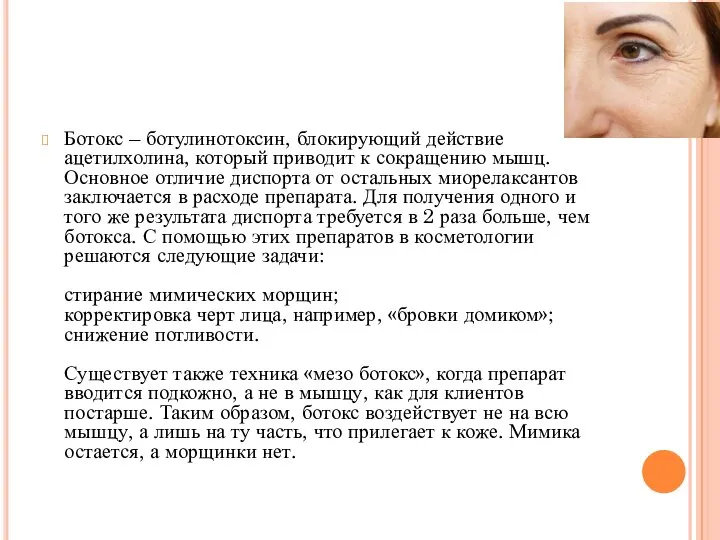 Ботокс – ботулинотоксин, блокирующий действие ацетилхолина, который приводит к сокращению мышц. Основное отличие диспорта от остальных миорелаксантов заключается в расходе препарата. Для получения одного и того же результата диспорта требуется в 2 раза больше, чем ботокса. С помощью этих препаратов в косметологии решаются следующие задачи:

стирание мимических морщин;
корректировка черт лица, например, «бровки домиком»;
снижение потливости.

Существует также техника «мезо ботокс», когда препарат вводится подкожно, а не в мышцу, как для клиентов постарше. Таким образом, ботокс воздействует не на всю мышцу, а лишь на ту часть, что прилегает к коже. Мимика остается, а морщинки нет.